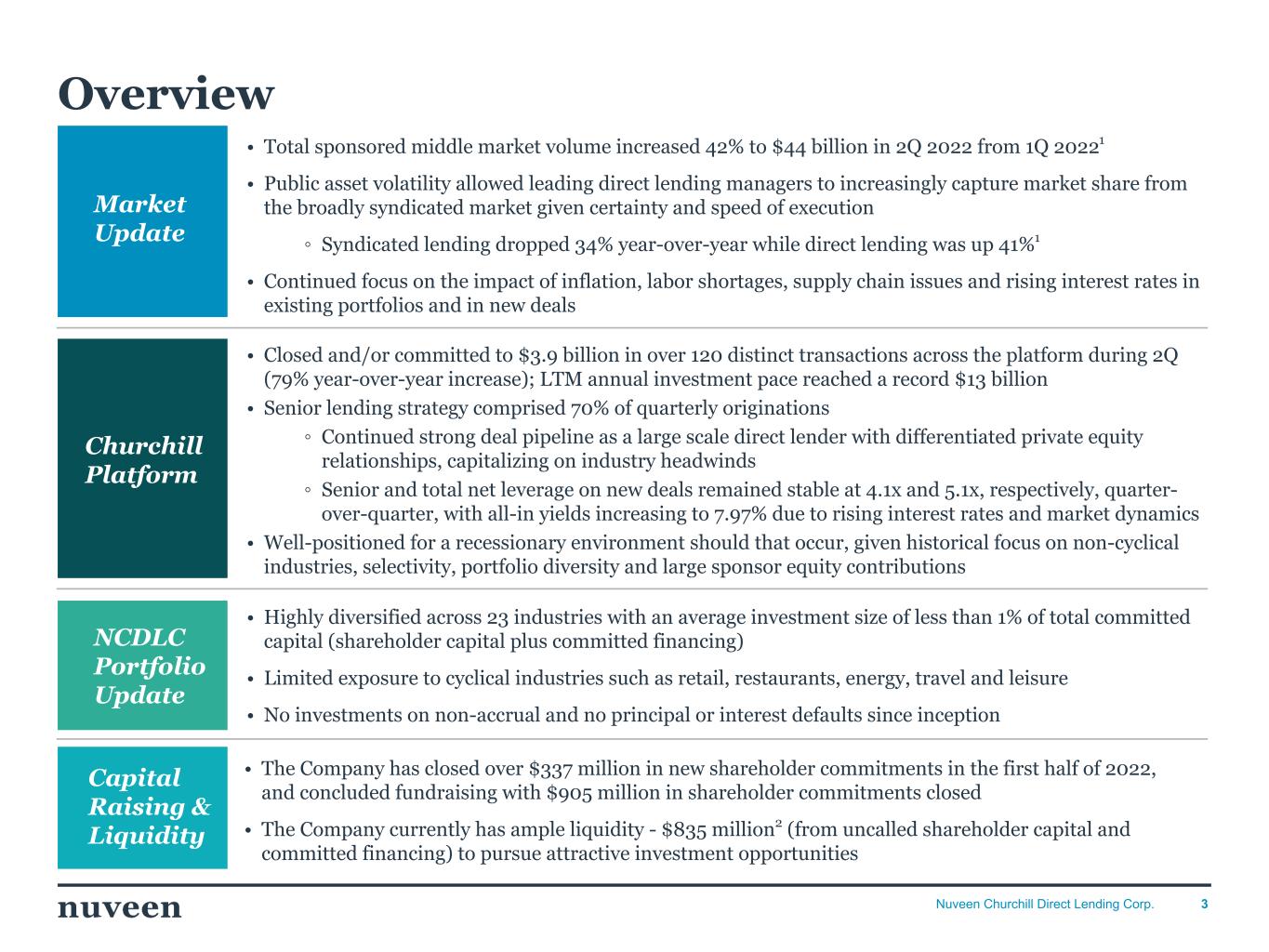 Overview

Market Update

• Total sponsored middle market volume increased 42% to \$44 billion in 2Q 2022 from 1Q 2022$^1$

• Public asset volatility allowed leading direct lending managers to increasingly capture market share from the broadly syndicated market given certainty and speed of execution

◦ Syndicated lending dropped 34% year-over-year while direct lending was up 41%$^1$

• Continued focus on the impact of inflation, labor shortages, supply chain issues and rising interest rates in existing portfolios and in new deals

Churchill Platform

• Closed and/or committed to \$3.9 billion in over 120 distinct transactions across the platform during 2Q (79% year-over-year increase); LTM annual investment pace reached a record \$13 billion

• Senior lending strategy comprised 70% of quarterly originations

◦ Continued strong deal pipeline as a large scale direct lender with differentiated private equity relationships, capitalizing on industry headwinds

◦ Senior and total net leverage on new deals remained stable at 4.1x and 5.1x, respectively, quarter-over-quarter, with all-in yields increasing to 7.97% due to rising interest rates and market dynamics

• Well-positioned for a recessionary environment should that occur, given historical focus on non-cyclical industries, selectivity, portfolio diversity and large sponsor equity contributions

NCDLC Portfolio Update

• Highly diversified across 23 industries with an average investment size of less than 1% of total committed capital (shareholder capital plus committed financing)

• Limited exposure to cyclical industries such as retail, restaurants, energy, travel and leisure

• No investments on non-accrual and no principal or interest defaults since inception

Capital Raising & Liquidity

• The Company has closed over \$337 million in new shareholder commitments in the first half of 2022, and concluded fundraising with \$905 million in shareholder commitments closed

• The Company currently has ample liquidity - \$835 million$^2$ (from uncalled shareholder capital and committed financing) to pursue attractive investment opportunities

nuveen

Nuveen Churchill Direct Lending Corp. 3